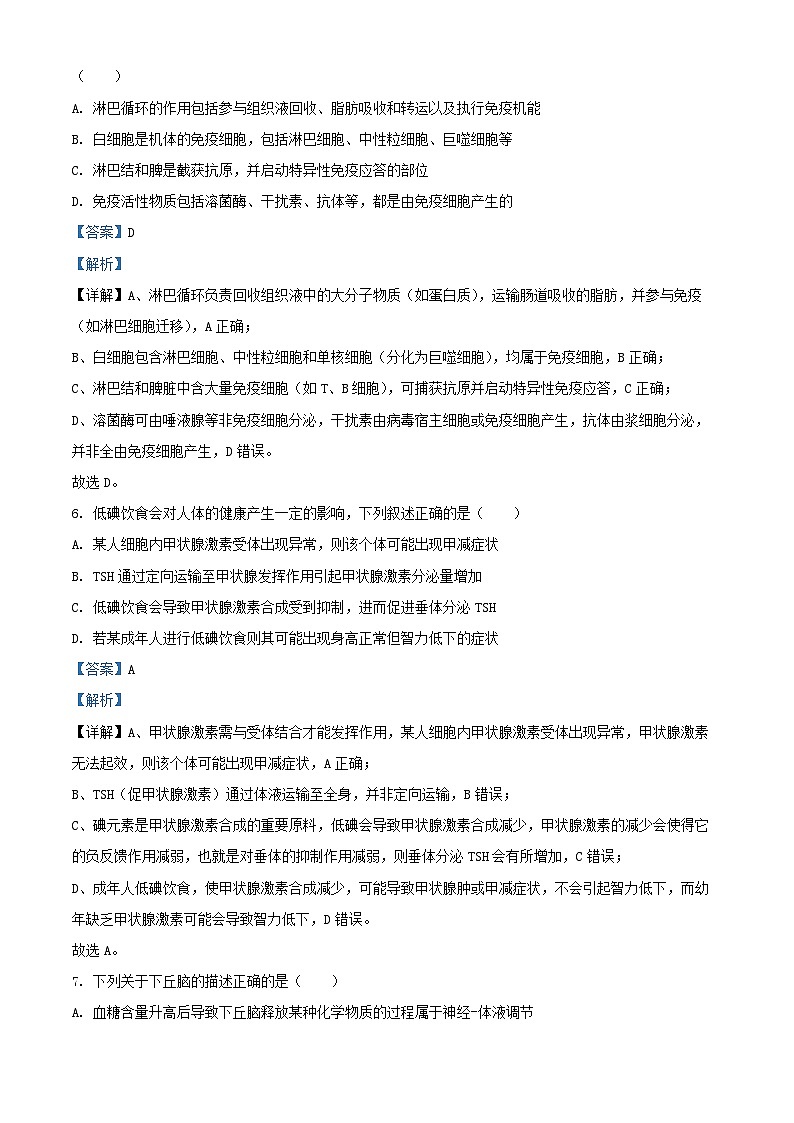 （　　）

A. 淋巴循环的作用包括参与组织液回收、脂肪吸收和转运以及执行免疫机能

B. 白细胞是机体的免疫细胞，包括淋巴细胞、中性粒细胞、巨噬细胞等

C. 淋巴结和脾是截获抗原，并启动特异性免疫应答的部位

D. 免疫活性物质包括溶菌酶、干扰素、抗体等，都是由免疫细胞产生的

【答案】D

【解析】

【详解】A、淋巴循环负责回收组织液中的大分子物质（如蛋白质），运输肠道吸收的脂肪，并参与免疫（如淋巴细胞迁移），A 正确；

B、白细胞包含淋巴细胞、中性粒细胞和单核细胞（分化为巨噬细胞），均属于免疫细胞，B 正确；

C、淋巴结和脾脏中含大量免疫细胞（如 T、B 细胞），可捕获抗原并启动特异性免疫应答，C 正确；

D、溶菌酶可由唾液腺等非免疫细胞分泌，干扰素由病毒宿主细胞或免疫细胞产生，抗体由浆细胞分泌，并非全由免疫细胞产生，D 错误。

故选 D。

6. 低碘饮食会对人体的健康产生一定的影响，下列叙述正确的是（　　）

A. 某人细胞内甲状腺激素受体出现异常，则该个体可能出现甲减症状

B. TSH 通过定向运输至甲状腺发挥作用引起甲状腺激素分泌量增加

C. 低碘饮食会导致甲状腺激素合成受到抑制，进而促进垂体分泌 TSH

D. 若某成年人进行低碘饮食则其可能出现身高正常但智力低下的症状

【答案】A

【解析】

【详解】A、甲状腺激素需与受体结合才能发挥作用，某人细胞内甲状腺激素受体出现异常，甲状腺激素无法起效，则该个体可能出现甲减症状，A 正确；

B、TSH（促甲状腺激素）通过体液运输至全身，并非定向运输，B 错误；

C、碘元素是甲状腺激素合成的重要原料，低碘会导致甲状腺激素合成减少，甲状腺激素的减少会使得它的负反馈作用减弱，也就是对垂体的抑制作用减弱，则垂体分泌 TSH 会有所增加，C 错误；

D、成年人低碘饮食，使甲状腺激素合成减少，可能导致甲状腺肿或甲减症状，不会引起智力低下，而幼年缺乏甲状腺激素可能会导致智力低下，D 错误。

故选 A。

7. 下列关于下丘脑的描述正确的是（　　）

A. 血糖含量升高后导致下丘脑释放某种化学物质的过程属于神经-体液调节